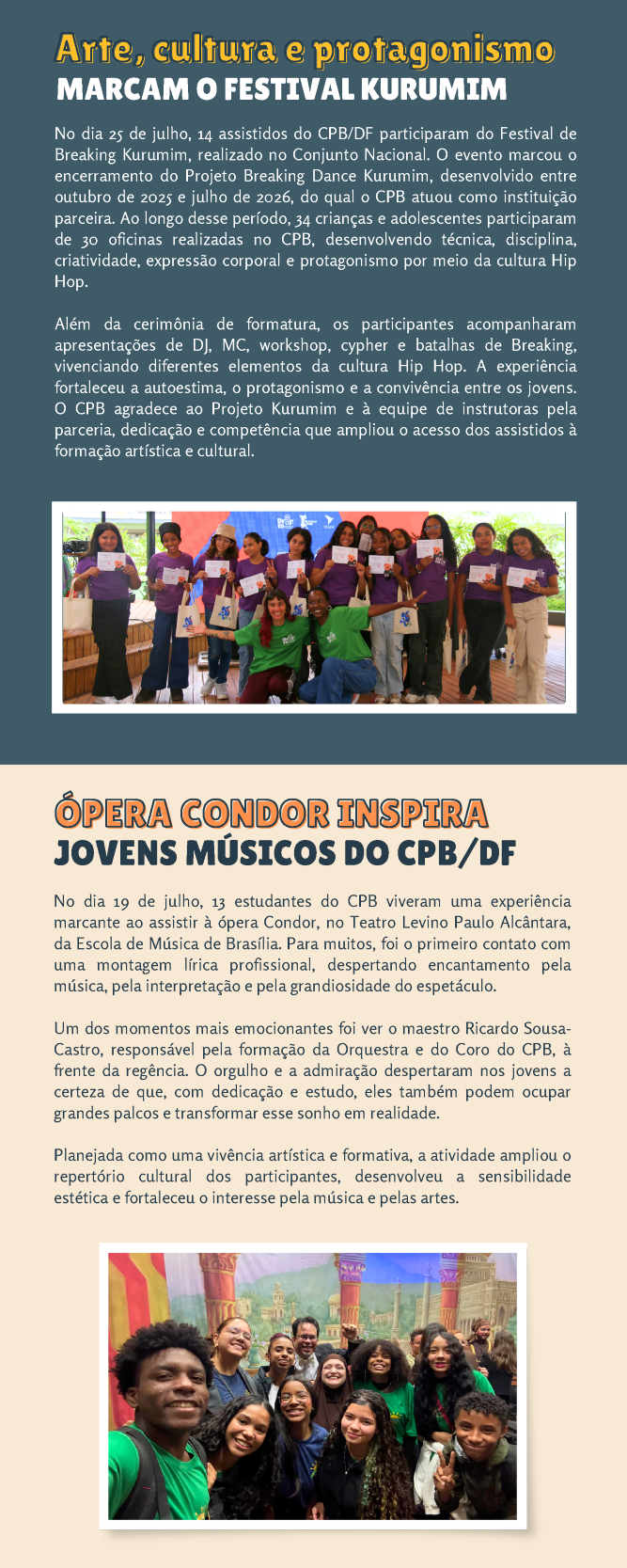 Arte, cultura e protagonismo
MARCAM O FESTIVAL KURUMIM

No dia 25 de julho, 14 assistidos do CPB/DF participaram do Festival de Breaking Kurumim, realizado no Conjunto Nacional. O evento marcou o encerramento do Projeto Breaking Dance Kurumim, desenvolvido entre outubro de 2025 e julho de 2026, do qual o CPB atuou como instituição parceira. Ao longo desse período, 34 crianças e adolescentes participaram de 30 oficinas realizadas no CPB, desenvolvendo técnica, disciplina, criatividade, expressão corporal e protagonismo por meio da cultura Hip Hop.

Além da cerimônia de formatura, os participantes acompanharam apresentações de DJ, MC, workshop, cypher e batalhas de Breaking, vivenciando diferentes elementos da cultura Hip Hop. A experiência fortaleceu a autoestima, o protagonismo e a convivência entre os jovens. O CPB agradece ao Projeto Kurumim e à equipe de instrutoras pela parceria, dedicação e competência que ampliou o acesso dos assistidos à formação artística e cultural.

ÓPERA CONDOR INSPIRA
JOVENS MÚSICOS DO CPB/DF

No dia 19 de julho, 13 estudantes do CPB viveram uma experiência marcante ao assistir à ópera Condor, no Teatro Levino Paulo Alcântara, da Escola de Música de Brasília. Para muitos, foi o primeiro contato com uma montagem lírica profissional, despertando encantamento pela música, pela interpretação e pela grandiosidade do espetáculo.

Um dos momentos mais emocionantes foi ver o maestro Ricardo Sousa-Castro, responsável pela formação da Orquestra e do Coro do CPB, à frente da regência. O orgulho e a admiração despertaram nos jovens a certeza de que, com dedicação e estudo, eles também podem ocupar grandes palcos e transformar esse sonho em realidade.

Planejada como uma vivência artística e formativa, a atividade ampliou o repertório cultural dos participantes, desenvolveu a sensibilidade estética e fortaleceu o interesse pela música e pelas artes.